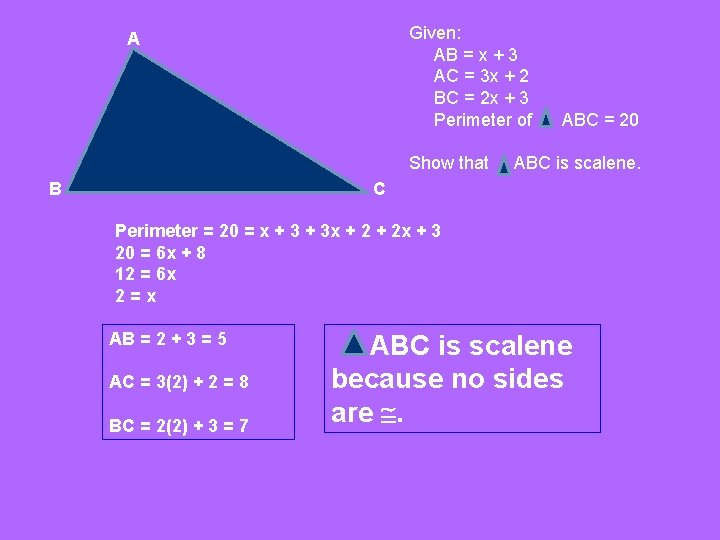 A

B

C

Given:
AB = x + 3
AC = 3x + 2
BC = 2x + 3
Perimeter of $\triangle$ ABC = 20

Show that $\triangle$ABC is scalene.

Perimeter = 20 = x + 3 + 3x + 2 + 2x + 3
20 = 6x + 8
12 = 6x
2 = x

AB = 2 + 3 = 5

AC = 3(2) + 2 = 8

BC = 2(2) + 3 = 7

$\triangle$ABC is scalene because no sides are $\cong$.